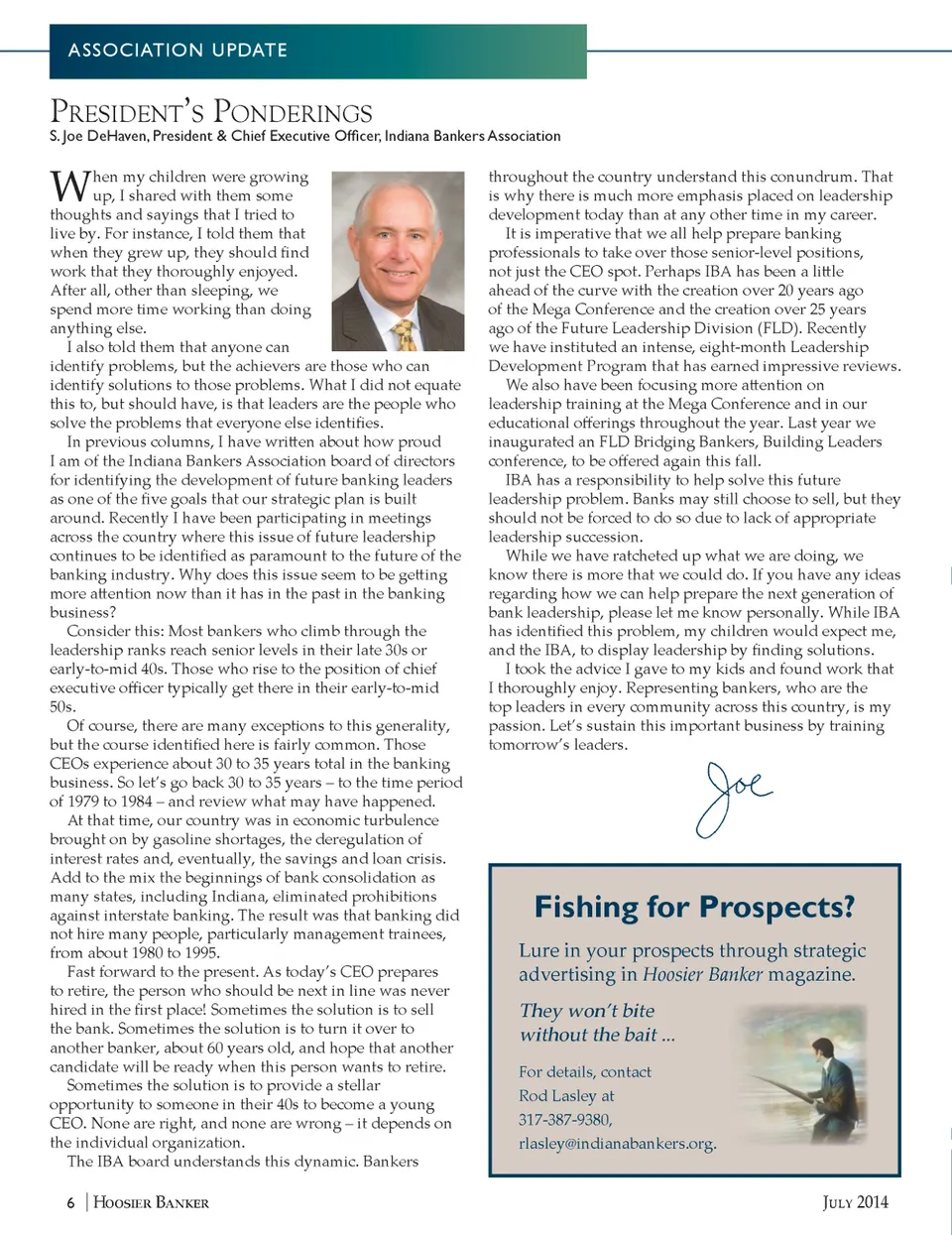 ASSOCIATION UPDATE

PRESIDENT'S PONDERINGS

S. Joe DeHaven, President & Chief Executive Officer, Indiana Bankers Association

When my children were growing up, I shared with them some thoughts and sayings that I tried to live by. For instance, I told them that when they grew up, they should find work that they thoroughly enjoyed. After all, other than sleeping, we spend more time working than doing anything else.

I also told them that anyone can identify problems, but the achievers are those who can identify solutions to those problems. What I did not equate this to, but should have, is that leaders are the people who solve the problems that everyone else identifies.

In previous columns, I have written about how proud I am of the Indiana Bankers Association board of directors for identifying the development of future banking leaders as one of the five goals that our strategic plan is built around. Recently I have been participating in meetings across the country where this issue of future leadership continues to be identified as paramount to the future of the banking industry. Why does this issue seem to be getting more attention now than it has in the past in the banking business?

Consider this: Most bankers who climb through the leadership ranks reach senior levels in their late 30s or early-to-mid 40s. Those who rise to the position of chief executive officer typically get there in their early-to-mid 50s.

Of course, there are many exceptions to this generality, but the course identified here is fairly common. Those CEOs experience about 30 to 35 years total in the banking business. So let's go back 30 to 35 years – to the time period of 1979 to 1984 – and review what may have happened.

At that time, our country was in economic turbulence brought on by gasoline shortages, the deregulation of interest rates and, eventually, the savings and loan crisis. Add to the mix the beginnings of bank consolidation as many states, including Indiana, eliminated prohibitions against interstate banking. The result was that banking did not hire many people, particularly management trainees, from about 1980 to 1995.

Fast forward to the present. As today's CEO prepares to retire, the person who should be next in line was never hired in the first place! Sometimes the solution is to sell the bank. Sometimes the solution is to turn it over to another banker, about 60 years old, and hope that another candidate will be ready when this person wants to retire.

Sometimes the solution is to provide a stellar opportunity to someone in their 40s to become a young CEO. None are right, and none are wrong – it depends on the individual organization.

The IBA board understands this dynamic. Bankers throughout the country understand this conundrum. That is why there is much more emphasis placed on leadership development today than at any other time in my career.

It is imperative that we all help prepare banking professionals to take over those senior-level positions, not just the CEO spot. Perhaps IBA has been a little ahead of the curve with the creation over 20 years ago of the Mega Conference and the creation over 25 years ago of the Future Leadership Division (FLD). Recently we have instituted an intense, eight-month Leadership Development Program that has earned impressive reviews.

We also have been focusing more attention on leadership training at the Mega Conference and in our educational offerings throughout the year. Last year we inaugurated an FLD Bridging Bankers, Building Leaders conference, to be offered again this fall.

IBA has a responsibility to help solve this future leadership problem. Banks may still choose to sell, but they should not be forced to do so due to lack of appropriate leadership succession.

While we have ratcheted up what we are doing, we know there is more that we could do. If you have any ideas regarding how we can help prepare the next generation of bank leadership, please let me know personally. While IBA has identified this problem, my children would expect me, and the IBA, to display leadership by finding solutions.

I took the advice I gave to my kids and found work that I thoroughly enjoy. Representing bankers, who are the top leaders in every community across this country, is my passion. Let's sustain this important business by training tomorrow's leaders.

Joe

Fishing for Prospects?

Lure in your prospects through strategic advertising in Hoosier Banker magazine.

They won't bite without the bait ...

For details, contact Rod Lasley at 317-387-9380, rlasley@indianabankers.org.

6 | HOOSIER BANKER

JULY 2014